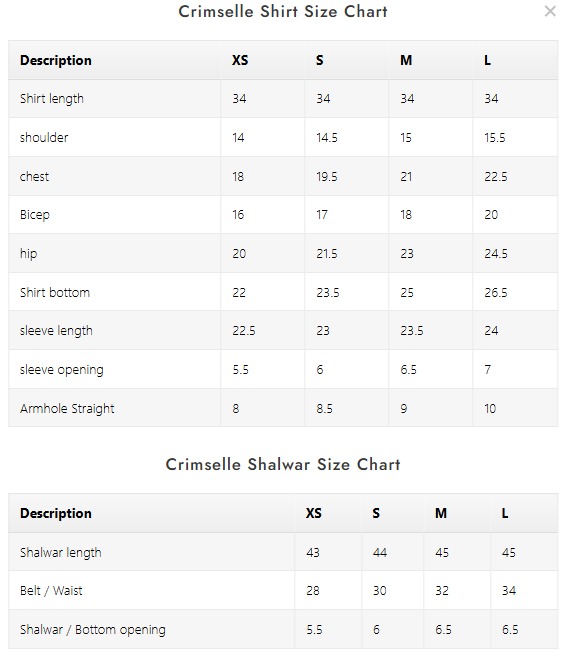 Crimselle Shirt Size Chart

×

| Description | XS | S | M | L |
|---|---|---|---|---|
| Shirt length | 34 | 34 | 34 | 34 |
| shoulder | 14 | 14.5 | 15 | 15.5 |
| chest | 18 | 19.5 | 21 | 22.5 |
| Bicep | 16 | 17 | 18 | 20 |
| hip | 20 | 21.5 | 23 | 24.5 |
| Shirt bottom | 22 | 23.5 | 25 | 26.5 |
| sleeve length | 22.5 | 23 | 23.5 | 24 |
| sleeve opening | 5.5 | 6 | 6.5 | 7 |
| Armhole Straight | 8 | 8.5 | 9 | 10 |

Crimselle Shalwar Size Chart

| Description | XS | S | M | L |
|---|---|---|---|---|
| Shalwar length | 43 | 44 | 45 | 45 |
| Belt / Waist | 28 | 30 | 32 | 34 |
| Shalwar / Bottom opening | 5.5 | 6 | 6.5 | 6.5 |